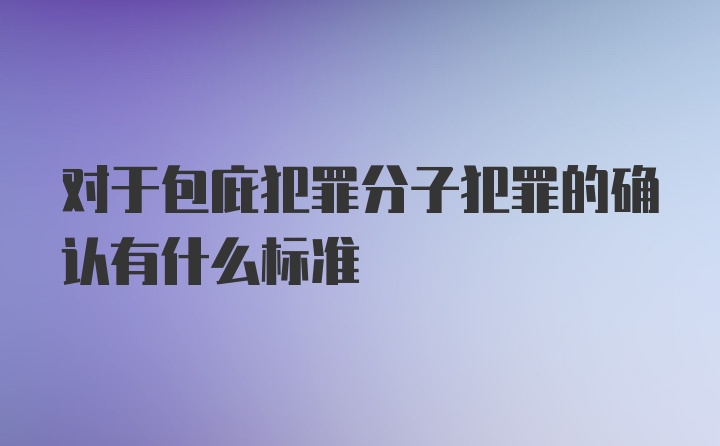 对于包庇犯罪分子犯罪的确认有什么标准